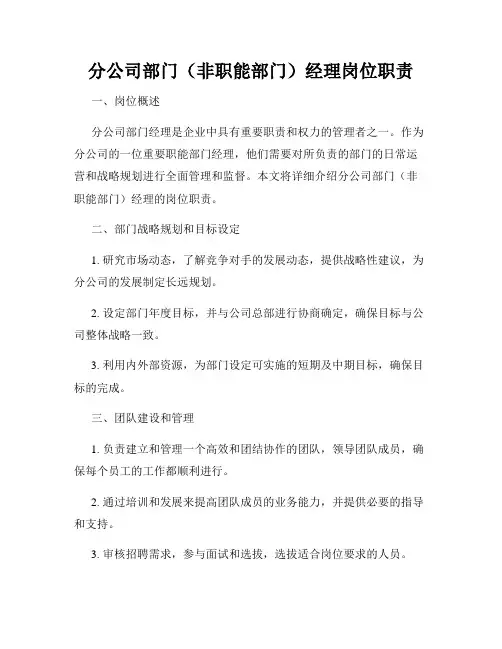 分公司部门（非职能部门）经理岗位职责

一、岗位概述

分公司部门经理是企业中具有重要职责和权力的管理者之一。作为分公司的一位重要职能部门经理，他们需要对所负责的部门的日常运营和战略规划进行全面管理和监督。本文将详细介绍分公司部门（非职能部门）经理的岗位职责。

二、部门战略规划和目标设定

1. 研究市场动态，了解竞争对手的发展动态，提供战略性建议，为分公司的发展制定长远规划。

2. 设定部门年度目标，并与公司总部进行协商确定，确保目标与公司整体战略一致。

3. 利用内外部资源，为部门设定可实施的短期及中期目标，确保目标的完成。

三、团队建设和管理

1. 负责建立和管理一个高效和团结协作的团队，领导团队成员，确保每个员工的工作都顺利进行。

2. 通过培训和发展来提高团队成员的业务能力，并提供必要的指导和支持。

3. 审核招聘需求，参与面试和选拔，选拔适合岗位要求的人员。